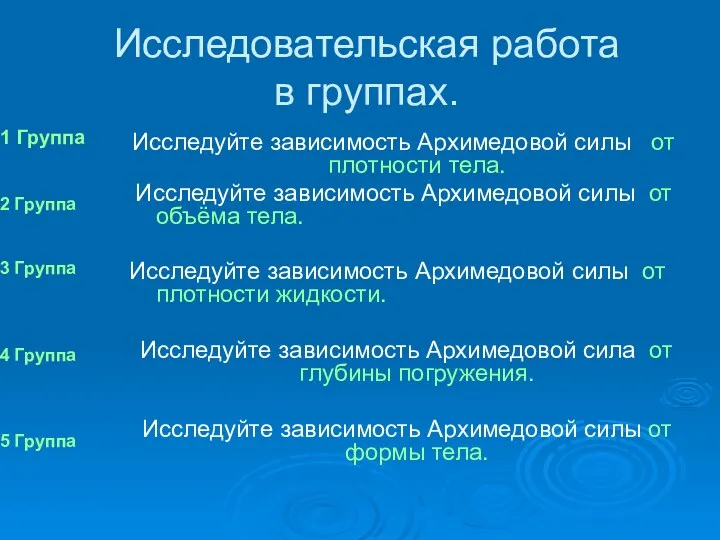 Исследовательская работа в группах.

1 Группа

Исследуйте зависимость Архимедовой силы от плотности тела.

2 Группа

Исследуйте зависимость Архимедовой силы от объёма тела.

3 Группа

Исследуйте зависимость Архимедовой силы от плотности жидкости.

4 Группа

Исследуйте зависимость Архимедовой сила от глубины погружения.

5 Группа

Исследуйте зависимость Архимедовой силы от формы тела.